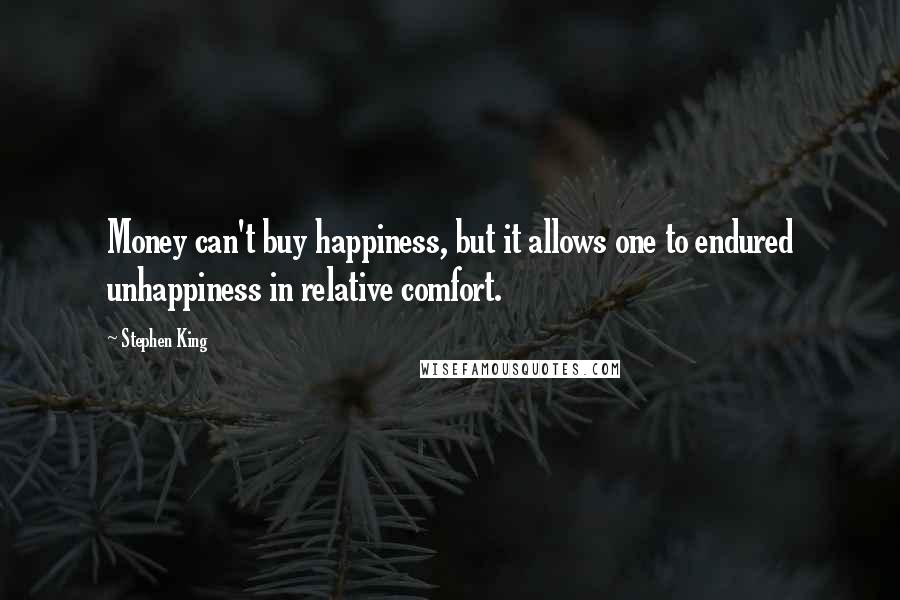 Money can't buy happiness, but it allows one to endured unhappiness in relative comfort.

~ Stephen King

WISEFAMOUSQUOTES.COM